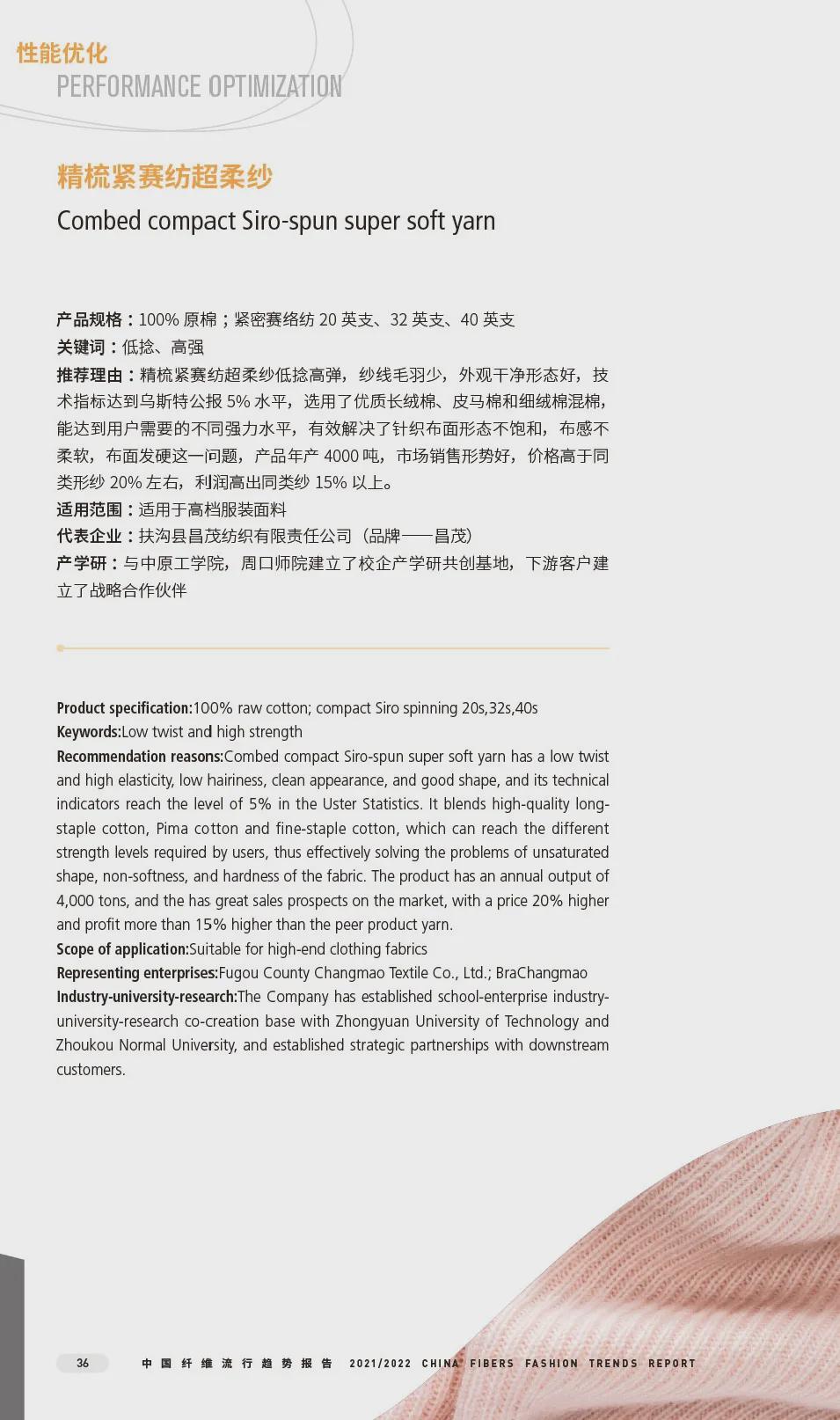 性能优化
PERFORMANCE OPTIMIZATION

精梳紧赛纺超柔纱
Combed compact Siro-spun super soft yarn

产品规格：100% 原棉；紧密赛络纺 20 英支、32 英支、40 英支
关键词：低捻、高强
推荐理由：精梳紧赛纺超柔纱低捻高弹，纱线毛羽少，外观干净形态好，技术指标达到乌斯特公报 5% 水平，选用了优质长绒棉、皮马棉和细绒棉混棉，能达到用户需要的不同强力水平，有效解决了针织布面形态不饱和，布感不柔软，布面发硬这一问题，产品年产 4000 吨，市场销售形势好，价格高于同类形纱 20% 左右，利润高出同类纱 15% 以上。
适用范围：适用于高档服装面料
代表企业：扶沟县昌茂纺织有限责任公司（品牌——昌茂）
产学研：与中原工学院，周口师院建立了校企产学研共创基地，下游客户建立了战略合作伙伴

Product specification:100% raw cotton; compact Siro spinning 20s,32s,40s
Keywords:Low twist and high strength
Recommendation reasons:Combed compact Siro-spun super soft yarn has a low twist and high elasticity, low hairiness, clean appearance, and good shape, and its technical indicators reach the level of 5% in the Uster Statistics. It blends high-quality long-staple cotton, Pima cotton and fine-staple cotton, which can reach the different strength levels required by users, thus effectively solving the problems of unsaturated shape, non-softness, and hardness of the fabric. The product has an annual output of 4,000 tons, and the has great sales prospects on the market, with a price 20% higher and profit more than 15% higher than the peer product yarn.
Scope of application:Suitable for high-end clothing fabrics
Representing enterprises:Fugou County Changmao Textile Co., Ltd.; BraChangmao
Industry-university-research:The Company has established school-enterprise industry-university-research co-creation base with Zhongyuan University of Technology and Zhoukou Normal University, and established strategic partnerships with downstream customers.

36 中国纤维流行趋势报告 2021/2022 CHINA FIBERS FASHION TRENDS REPORT